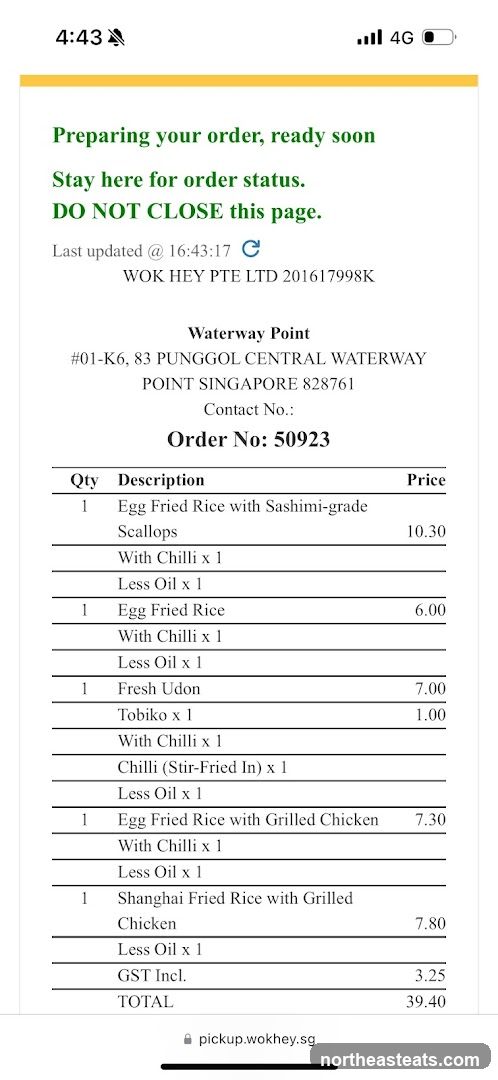 4:43 4G

Preparing your order, ready soon

Stay here for order status.
DO NOT CLOSE this page.

Last updated @ 16:43:17
WOK HEY PTE LTD 201617998K

Waterway Point
#01-K6, 83 PUNGGOL CENTRAL WATERWAY POINT SINGAPORE 828761
Contact No.:

Order No: 50923

| Qty | Description | Price |
|---|---|---|
| 1 | Egg Fried Rice with Sashimi-grade Scallops | 10.30 |
| | With Chilli x 1 | |
| | Less Oil x 1 | |
| 1 | Egg Fried Rice | 6.00 |
| | With Chilli x 1 | |
| | Less Oil x 1 | |
| 1 | Fresh Udon | 7.00 |
| | Tobiko x 1 | 1.00 |
| | With Chilli x 1 | |
| | Chilli (Stir-Fried In) x 1 | |
| | Less Oil x 1 | |
| 1 | Egg Fried Rice with Grilled Chicken | 7.30 |
| | With Chilli x 1 | |
| | Less Oil x 1 | |
| 1 | Shanghai Fried Rice with Grilled Chicken | 7.80 |
| | Less Oil x 1 | |
| | GST Incl. | 3.25 |
| | TOTAL | 39.40 |

pickup.wokhey.sg
northeasteats.com